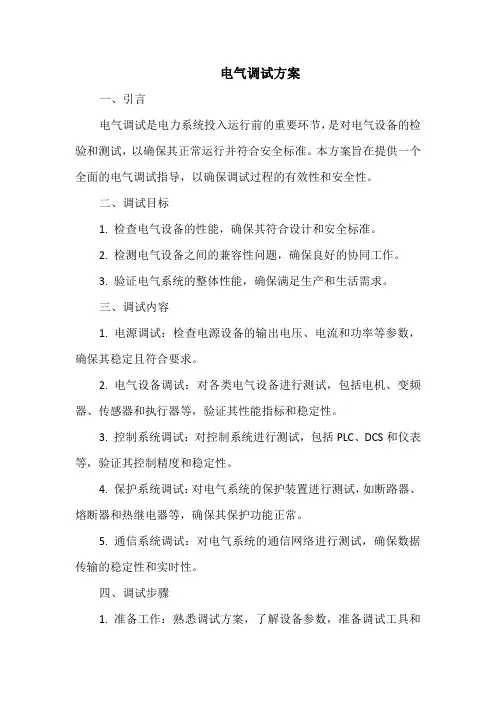 电气调试方案

一、引言

电气调试是电力系统投入运行前的重要环节，是对电气设备的检验和测试，以确保其正常运行并符合安全标准。本方案旨在提供一个全面的电气调试指导，以确保调试过程的有效性和安全性。

二、调试目标

1. 检查电气设备的性能，确保其符合设计和安全标准。

2. 检测电气设备之间的兼容性问题，确保良好的协同工作。

3. 验证电气系统的整体性能，确保满足生产和生活需求。

三、调试内容

1. 电源调试：检查电源设备的输出电压、电流和功率等参数，确保其稳定且符合要求。

2. 电气设备调试：对各类电气设备进行测试，包括电机、变频器、传感器和执行器等，验证其性能指标和稳定性。

3. 控制系统调试：对控制系统进行测试，包括 PLC、DCS 和仪表等，验证其控制精度和稳定性。

4. 保护系统调试：对电气系统的保护装置进行测试，如断路器、熔断器和热继电器等，确保其保护功能正常。

5. 通信系统调试：对电气系统的通信网络进行测试，确保数据传输的稳定性和实时性。

四、调试步骤

1. 准备工作：熟悉调试方案，了解设备参数，准备调试工具和